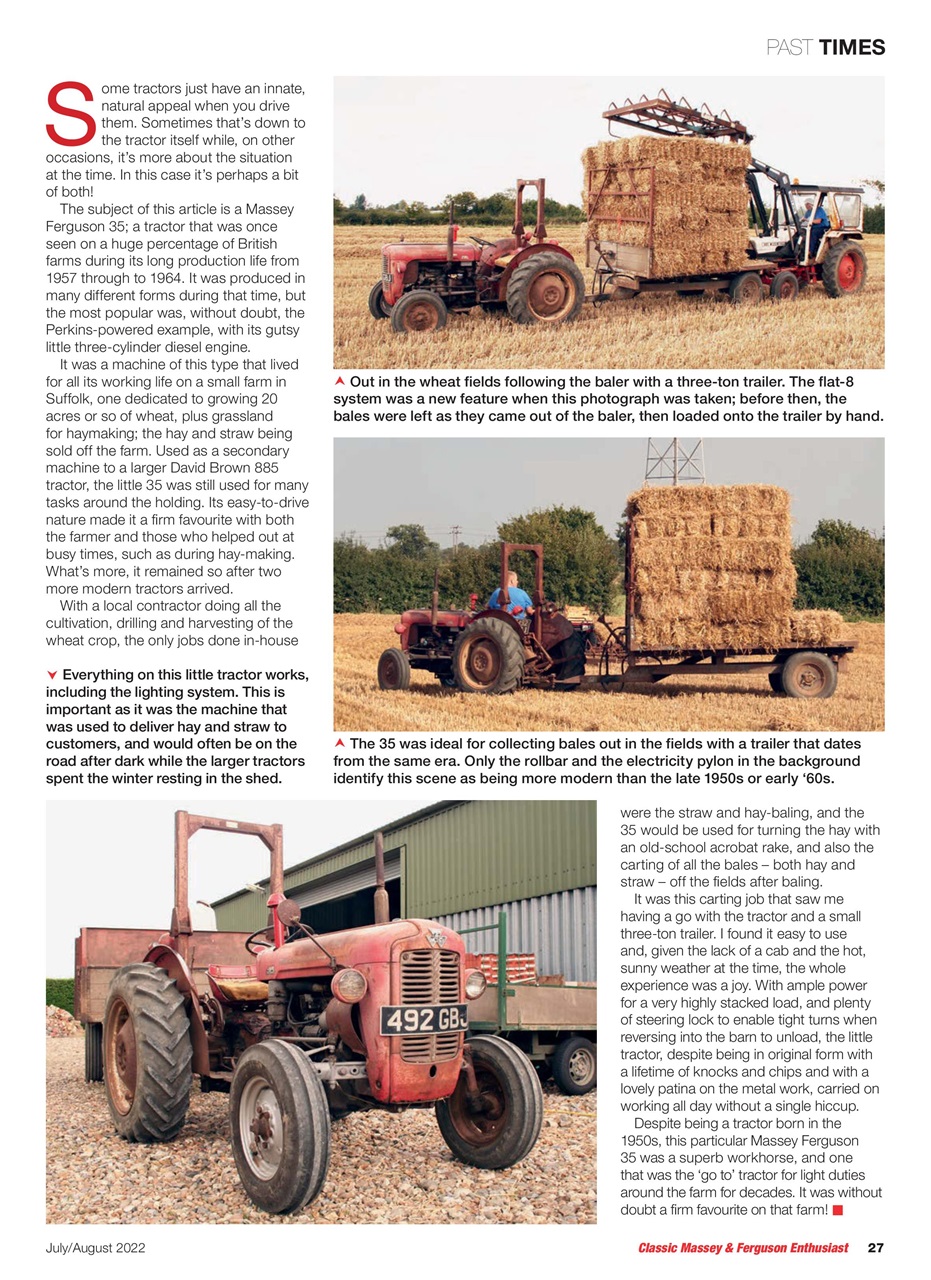 PAST TIMES

Some tractors just have an innate, natural appeal when you drive them. Sometimes that's down to the tractor itself while, on other occasions, it's more about the situation at the time. In this case it's perhaps a bit of both!

The subject of this article is a Massey Ferguson 35; a tractor that was once seen on a huge percentage of British farms during its long production life from 1957 through to 1964. It was produced in many different forms during that time, but the most popular was, without doubt, the Perkins-powered example, with its gutsy little three-cylinder diesel engine.

It was a machine of this type that lived for all its working life on a small farm in Suffolk, one dedicated to growing 20 acres or so of wheat, plus grassland for haymaking; the hay and straw being sold off the farm. Used as a secondary machine to a larger David Brown 885 tractor, the little 35 was still used for many tasks around the holding. Its easy-to-drive nature made it a firm favourite with both the farmer and those who helped out at busy times, such as during hay-making. What's more, it remained so after two more modern tractors arrived.

With a local contractor doing all the cultivation, drilling and harvesting of the wheat crop, the only jobs done in-house

Everything on this little tractor works, including the lighting system. This is important as it was the machine that was used to deliver hay and straw to customers, and would often be on the road after dark while the larger tractors spent the winter resting in the shed.

Out in the wheat fields following the baler with a three-ton trailer. The flat-8 system was a new feature when this photograph was taken; before then, the bales were left as they came out of the baler, then loaded onto the trailer by hand.

The 35 was ideal for collecting bales out in the fields with a trailer that dates from the same era. Only the rollbar and the electricity pylon in the background identify this scene as being more modern than the late 1950s or early '60s.

492 GBJ

were the straw and hay-baling, and the 35 would be used for turning the hay with an old-school acrobat rake, and also the carting of all the bales – both hay and straw – off the fields after baling.

It was this carting job that saw me having a go with the tractor and a small three-ton trailer. I found it easy to use and, given the lack of a cab and the hot, sunny weather at the time, the whole experience was a joy. With ample power for a very highly stacked load, and plenty of steering lock to enable tight turns when reversing into the barn to unload, the little tractor, despite being in original form with a lifetime of knocks and chips and with a lovely patina on the metal work, carried on working all day without a single hiccup.

Despite being a tractor born in the 1950s, this particular Massey Ferguson 35 was a superb workhorse, and one that was the 'go to' tractor for light duties around the farm for decades. It was without doubt a firm favourite on that farm!

July/August 2022

Classic Massey & Ferguson Enthusiast 27